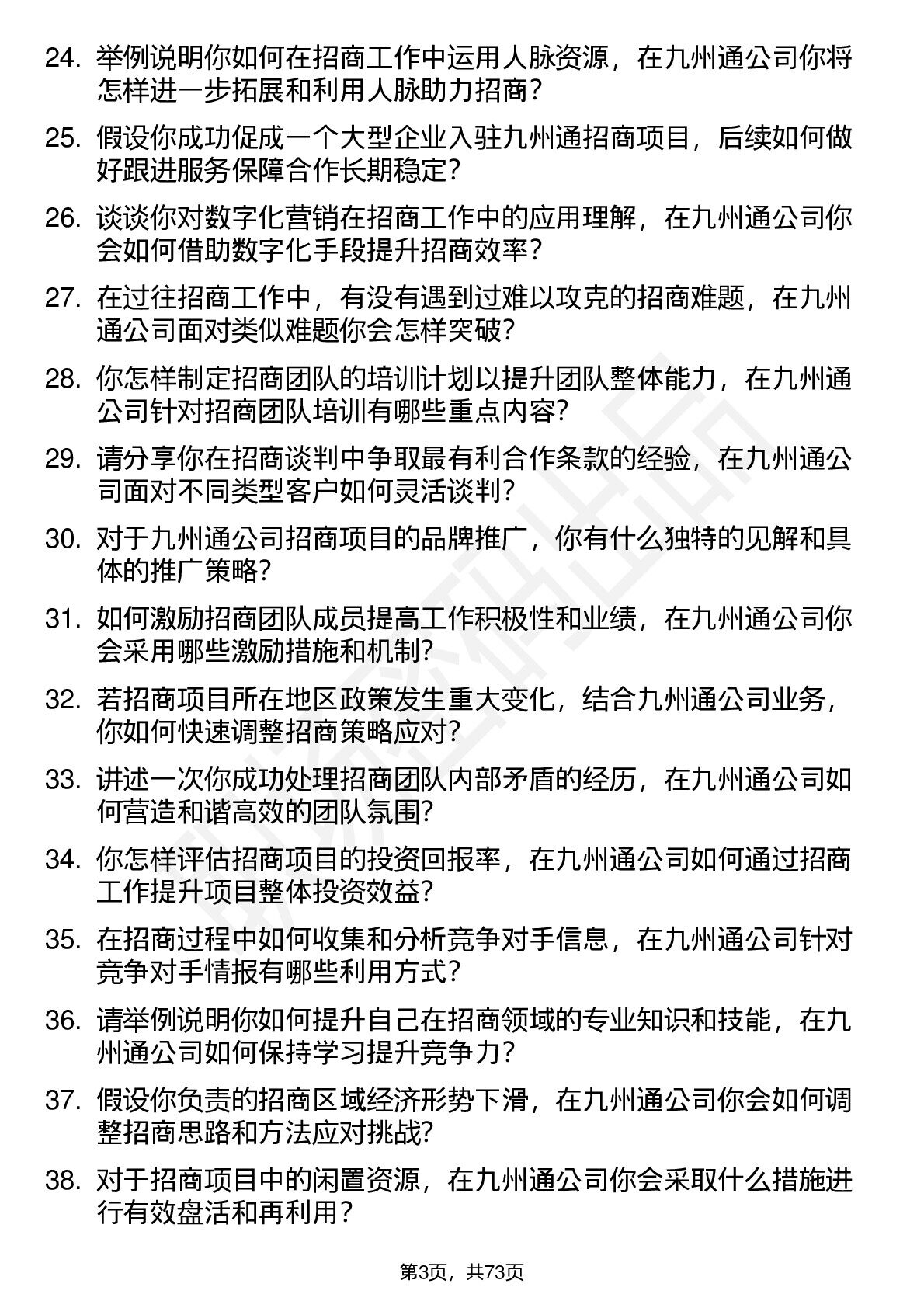 24. 举例说明你如何在招商工作中运用人脉资源，在九州通公司你将怎样进一步拓展和利用人脉助力招商？

25. 假设你成功促成一个大型企业入驻九州通招商项目，后续如何做好跟进服务保障合作长期稳定？

26. 谈谈你对数字化营销在招商工作中的应用理解，在九州通公司你会如何借助数字化手段提升招商效率？

27. 在过往招商工作中，有没有遇到过难以攻克的招商难题，在九州通公司面对类似难题你会怎样突破？

28. 你怎样制定招商团队的培训计划以提升团队整体能力，在九州通公司针对招商团队培训有哪些重点内容？

29. 请分享你在招商谈判中争取最有利合作条款的经验，在九州通公司面对不同类型客户如何灵活谈判？

30. 对于九州通公司招商项目的品牌推广，你有什么独特的见解和具体的推广策略？

31. 如何激励招商团队成员提高工作积极性和业绩，在九州通公司你会采用哪些激励措施和机制？

32. 若招商项目所在地区政策发生重大变化，结合九州通公司业务，你如何快速调整招商策略应对？

33. 讲述一次你成功处理招商团队内部矛盾的经历，在九州通公司如何营造和谐高效的团队氛围？

34. 你怎样评估招商项目的投资回报率，在九州通公司如何通过招商工作提升项目整体投资效益？

35. 在招商过程中如何收集和分析竞争对手信息，在九州通公司针对竞争对手情报有哪些利用方式？

36. 请举例说明你如何提升自己在招商领域的专业知识和技能，在九州通公司如何保持学习提升竞争力？

37. 假设你负责的招商区域经济形势下滑，在九州通公司你会如何调整招商思路和方法应对挑战？

38. 对于招商项目中的闲置资源，在九州通公司你会采取什么措施进行有效盘活和再利用？

第3页，共73页